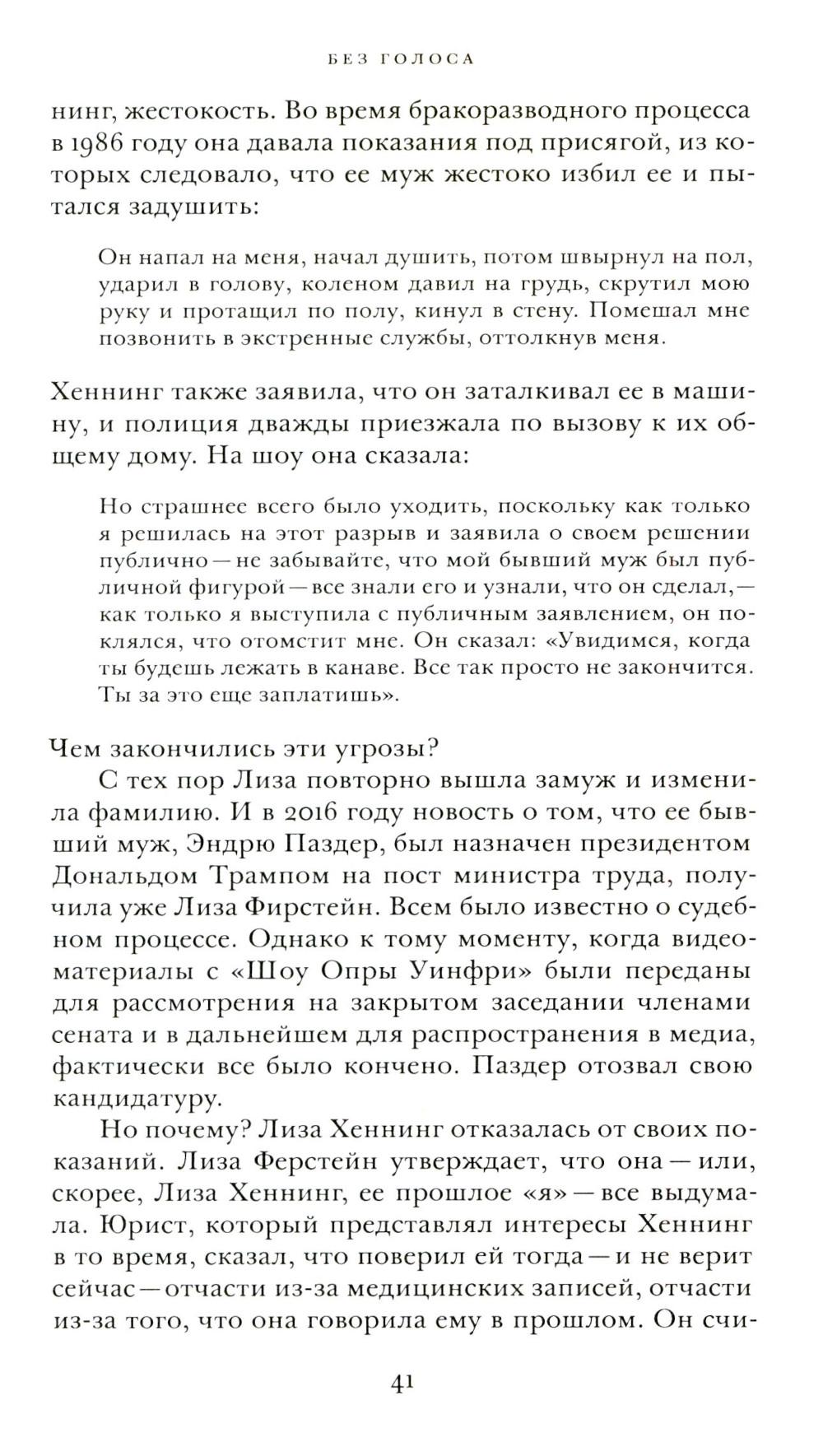 БЕЗ ГОЛОСА

нинг, жестокость. Во время бракоразводного процесса в 1986 году она давала показания под присягой, из которых следовало, что ее муж жестоко избил ее и пытался задушить:

Он напал на меня, начал душить, потом швырнул на пол, ударил в голову, коленом давил на грудь, скрутил мою руку и протащил по полу, кинул в стену. Помешал мне позвонить в экстренные службы, оттолкнув меня.

Хеннинг также заявила, что он заталкивал ее в машину, и полиция дважды приезжала по вызову к их общему дому. На шоу она сказала:

Но страшнее всего было уходить, поскольку как только я решилась на этот разрыв и заявила о своем решении публично — не забывайте, что мой бывший муж был публичной фигурой — все знали его и узнали, что он сделал, — как только я выступила с публичным заявлением, он поклялся, что отомстит мне. Он сказал: «Увидимся, когда ты будешь лежать в канаве. Все так просто не закончится. Ты за это еще заплатишь».

Чем закончились эти угрозы?

С тех пор Лиза повторно вышла замуж и изменила фамилию. И в 2016 году новость о том, что ее бывший муж, Эндрю Паздер, был назначен президентом Дональдом Трампом на пост министра труда, получила уже Лиза Фирстейн. Всем было известно о судебном процессе. Однако к тому моменту, когда видеоматериалы с «Шоу Опры Уинфри» были переданы для рассмотрения на закрытом заседании членами сената и в дальнейшем для распространения в медиа, фактически все было кончено. Паздер отозвал свою кандидатуру.

Но почему? Лиза Хеннинг отказалась от своих показаний. Лиза Ферстейн утверждает, что она — или, скорее, Лиза Хеннинг, ее прошлое «я» — все выдумала. Юрист, который представлял интересы Хеннинг в то время, сказал, что поверил ей тогда — и не верит сейчас — отчасти из-за медицинских записей, отчасти из-за того, что она говорила ему в прошлом. Он счи-

41